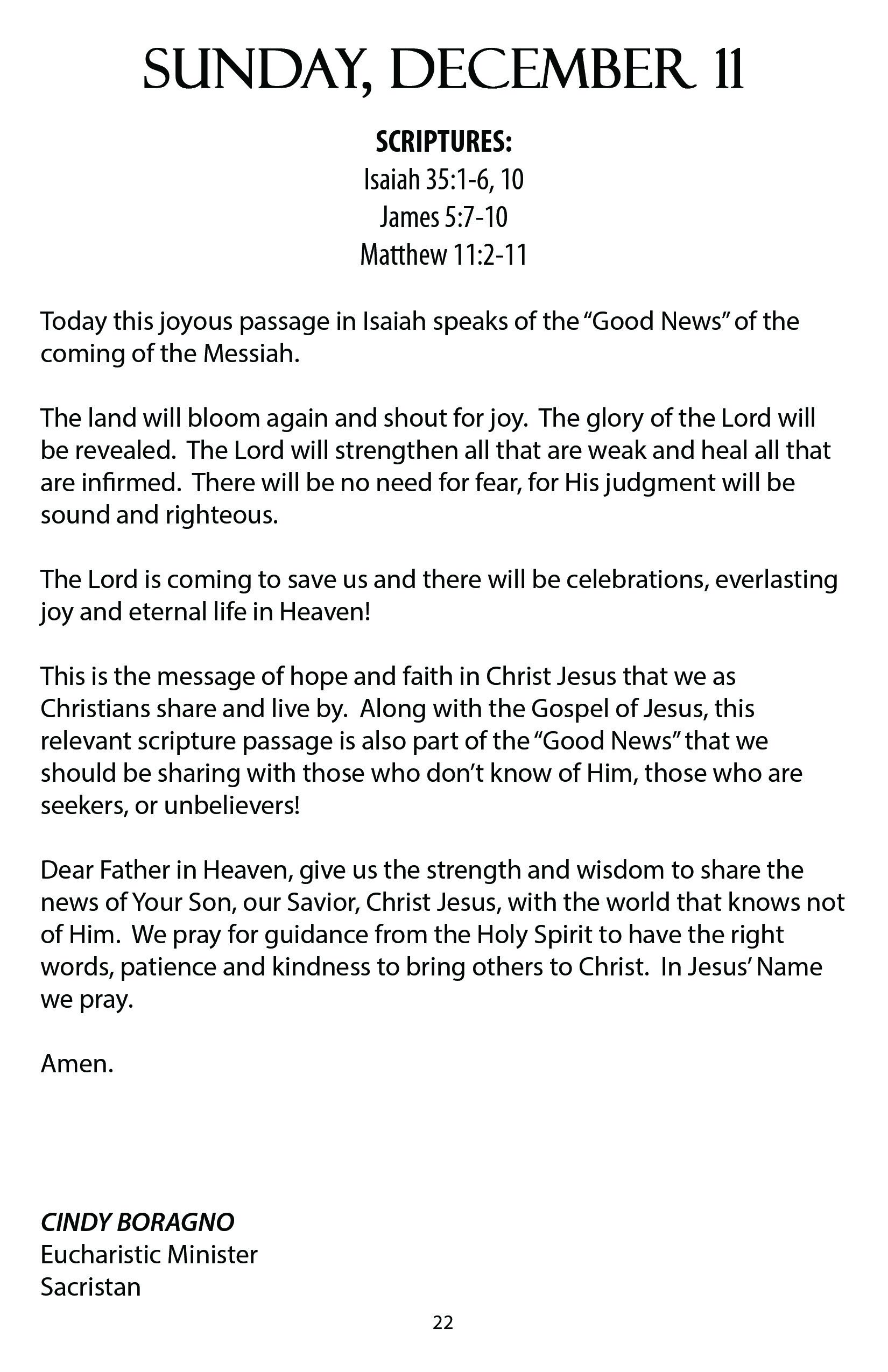 SUNDAY, DECEMBER 11

SCRIPTURES:
Isaiah 35:1-6, 10
James 5:7-10
Matthew 11:2-11

Today this joyous passage in Isaiah speaks of the “Good News” of the coming of the Messiah.

The land will bloom again and shout for joy. The glory of the Lord will be revealed. The Lord will strengthen all that are weak and heal all that are infirmed. There will be no need for fear, for His judgment will be sound and righteous.

The Lord is coming to save us and there will be celebrations, everlasting joy and eternal life in Heaven!

This is the message of hope and faith in Christ Jesus that we as Christians share and live by. Along with the Gospel of Jesus, this relevant scripture passage is also part of the “Good News” that we should be sharing with those who don’t know of Him, those who are seekers, or unbelievers!

Dear Father in Heaven, give us the strength and wisdom to share the news of Your Son, our Savior, Christ Jesus, with the world that knows not of Him. We pray for guidance from the Holy Spirit to have the right words, patience and kindness to bring others to Christ. In Jesus’ Name we pray.

Amen.

CINDY BORAGNO
Eucharistic Minister
Sacristan

22